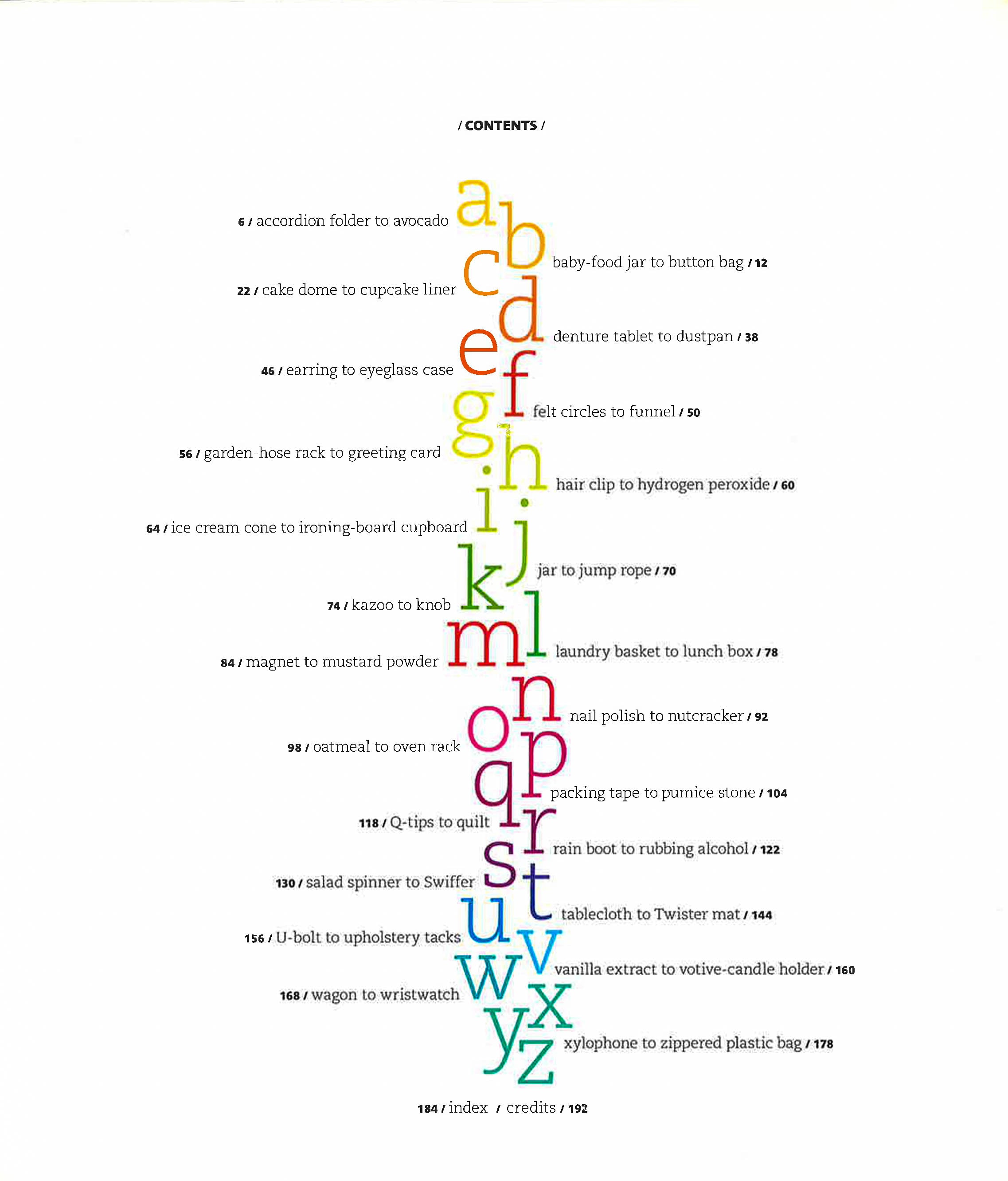 / CONTENTS /

6 / accordion folder to avocado a

b baby-food jar to button bag / 12

22 / cake dome to cupcake liner c

d denture tablet to dustpan / 38

46 / earring to eyeglass case e

f felt circles to funnel / 50

56 / garden-hose rack to greeting card g

h hair clip to hydrogen peroxide / 60

64 / ice cream cone to ironing-board cupboard i

j jar to jump rope / 70

74 / kazoo to knob k

l laundry basket to lunch box / 78

84 / magnet to mustard powder m

n nail polish to nutcracker / 92

98 / oatmeal to oven rack o

p packing tape to pumice stone / 104

118 / Q-tips to quilt q

r rain boot to rubbing alcohol / 122

130 / salad spinner to Swiffer s

t tablecloth to Twister mat / 144

156 / U-bolt to upholstery tacks u

v vanilla extract to votive-candle holder / 160

168 / wagon to wristwatch w

x

y

z xylophone to zippered plastic bag / 178

184 / index / credits / 192